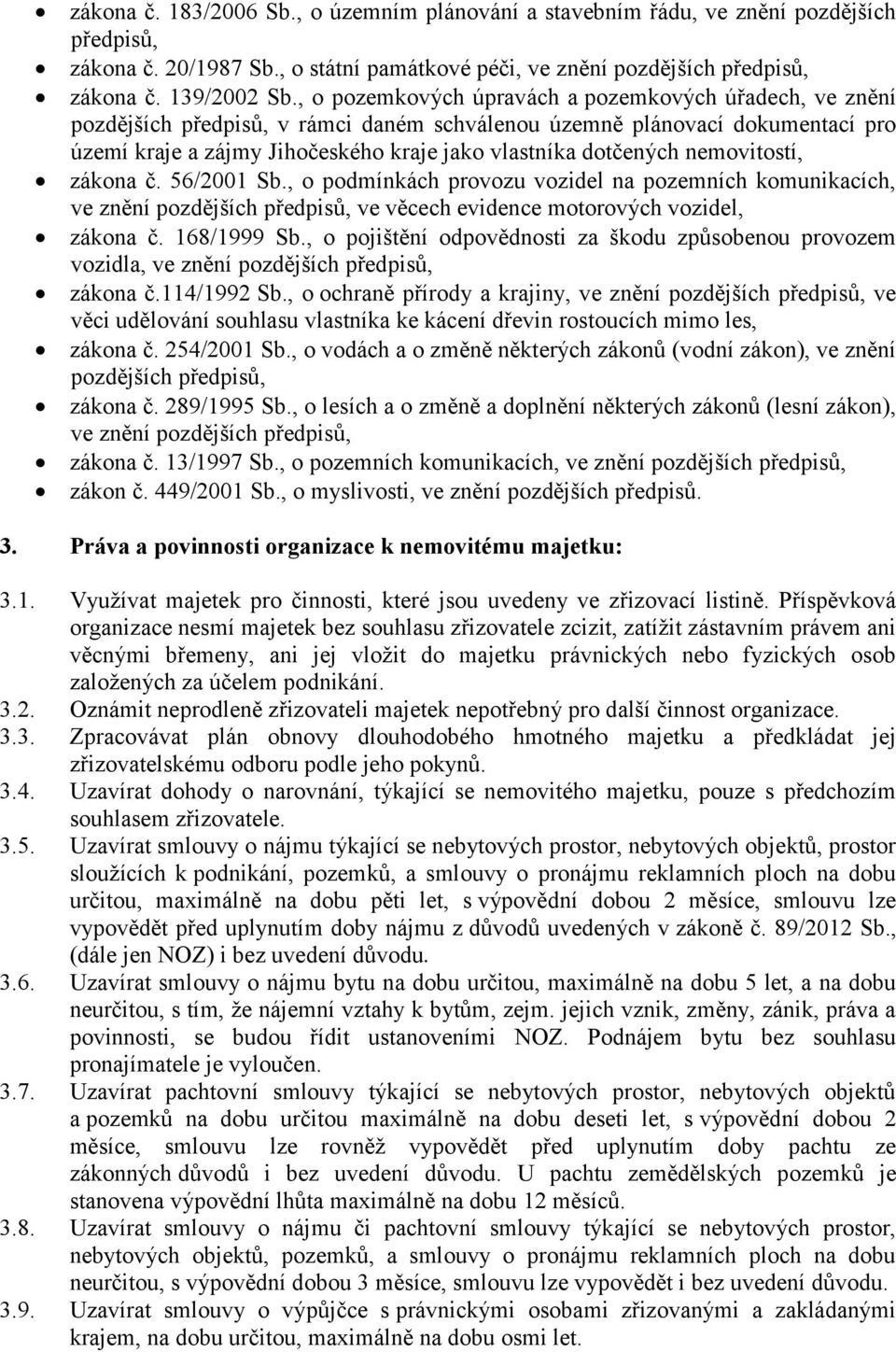 • zákona č. 183/2006 Sb., o územním plánování a stavebním řádu, ve znění pozdějších předpisů,
• zákona č. 20/1987 Sb., o státní památkové péči, ve znění pozdějších předpisů,
• zákona č. 139/2002 Sb., o pozemkových úpravách a pozemkových úřadech, ve znění pozdějších předpisů, v rámci daném schválenou územně plánovací dokumentací pro území kraje a zájmy Jihočeského kraje jako vlastníka dotčených nemovitostí,
• zákona č. 56/2001 Sb., o podmínkách provozu vozidel na pozemních komunikacích, ve znění pozdějších předpisů, ve věcech evidence motorových vozidel,
• zákona č. 168/1999 Sb., o pojištění odpovědnosti za škodu způsobenou provozem vozidla, ve znění pozdějších předpisů,
• zákona č.114/1992 Sb., o ochraně přírody a krajiny, ve znění pozdějších předpisů, ve věci udělování souhlasu vlastníka ke kácení dřevin rostoucích mimo les,
• zákona č. 254/2001 Sb., o vodách a o změně některých zákonů (vodní zákon), ve znění pozdějších předpisů,
• zákona č. 289/1995 Sb., o lesích a o změně a doplnění některých zákonů (lesní zákon), ve znění pozdějších předpisů,
• zákona č. 13/1997 Sb., o pozemních komunikacích, ve znění pozdějších předpisů,
• zákon č. 449/2001 Sb., o myslivosti, ve znění pozdějších předpisů.

3. Práva a povinnosti organizace k nemovitému majetku:

3.1. Využívat majetek pro činnosti, které jsou uvedeny ve zřizovací listině. Příspěvková organizace nesmí majetek bez souhlasu zřizovatele zcizit, zatížit zástavním právem ani věcnými břemeny, ani jej vložit do majetku právnických nebo fyzických osob založených za účelem podnikání.
3.2. Oznámit neprodleně zřizovateli majetek nepotřebný pro další činnost organizace.
3.3. Zpracovávat plán obnovy dlouhodobého hmotného majetku a předkládat jej zřizovatelskému odboru podle jeho pokynů.
3.4. Uzavírat dohody o narovnání, týkající se nemovitého majetku, pouze s předchozím souhlasem zřizovatele.
3.5. Uzavírat smlouvy o nájmu týkající se nebytových prostor, nebytových objektů, prostor sloužících k podnikání, pozemků, a smlouvy o pronájmu reklamních ploch na dobu určitou, maximálně na dobu pěti let, s výpovědní dobou 2 měsíce, smlouvu lze vypovědět před uplynutím doby nájmu z důvodů uvedených v zákoně č. 89/2012 Sb., (dále jen NOZ) i bez uvedení důvodu.
3.6. Uzavírat smlouvy o nájmu bytu na dobu určitou, maximálně na dobu 5 let, a na dobu neurčitou, s tím, že nájemní vztahy k bytům, zejm. jejich vznik, změny, zánik, práva a povinnosti, se budou řídit ustanoveními NOZ. Podnájem bytu bez souhlasu pronajímatele je vyloučen.
3.7. Uzavírat pachtovní smlouvy týkající se nebytových prostor, nebytových objektů a pozemků na dobu určitou maximálně na dobu deseti let, s výpovědní dobou 2 měsíce, smlouvu lze rovněž vypovědět před uplynutím doby pachtu ze zákonných důvodů i bez uvedení důvodu. U pachtu zemědělských pozemků je stanovena výpovědní lhůta maximálně na dobu 12 měsíců.
3.8. Uzavírat smlouvy o nájmu či pachtovní smlouvy týkající se nebytových prostor, nebytových objektů, pozemků, a smlouvy o pronájmu reklamních ploch na dobu neurčitou, s výpovědní dobou 3 měsíce, smlouvu lze vypovědět i bez uvedení důvodu.
3.9. Uzavírat smlouvy o výpůjčce s právnickými osobami zřizovanými a zakládanými krajem, na dobu určitou, maximálně na dobu osmi let.